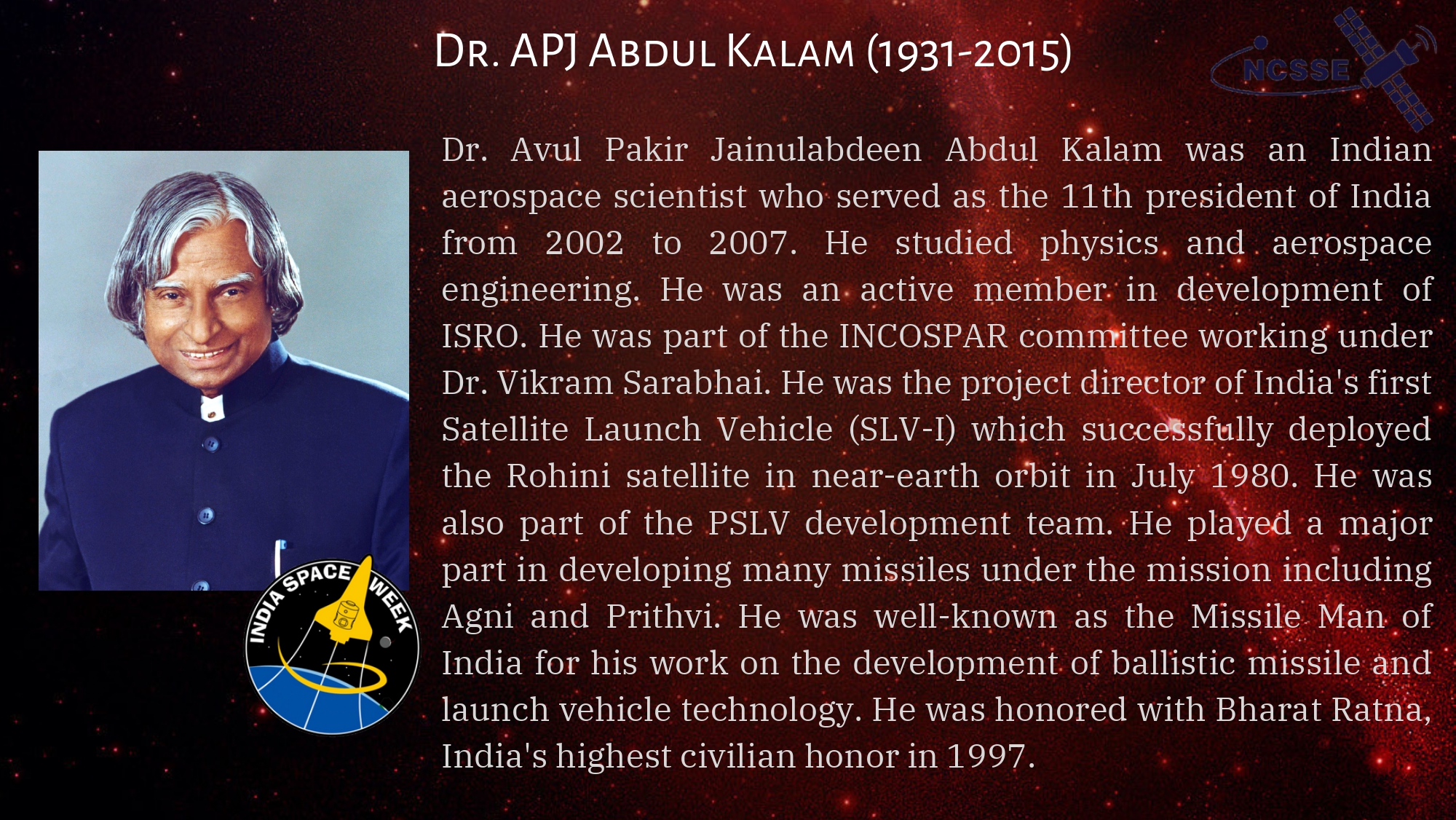 Dr. APJ Abdul Kalam (1931-2015)

NCSSE

Dr. Avul Pakir Jainulabdeen Abdul Kalam was an Indian aerospace scientist who served as the 11th president of India from 2002 to 2007. He studied physics and aerospace engineering. He was an active member in development of ISRO. He was part of the INCOSPAR committee working under Dr. Vikram Sarabhai. He was the project director of India's first Satellite Launch Vehicle (SLV-I) which successfully deployed the Rohini satellite in near-earth orbit in July 1980. He was also part of the PSLV development team. He played a major part in developing many missiles under the mission including Agni and Prithvi. He was well-known as the Missile Man of India for his work on the development of ballistic missile and launch vehicle technology. He was honored with Bharat Ratna, India's highest civilian honor in 1997.

INDIA SPACE WEEK